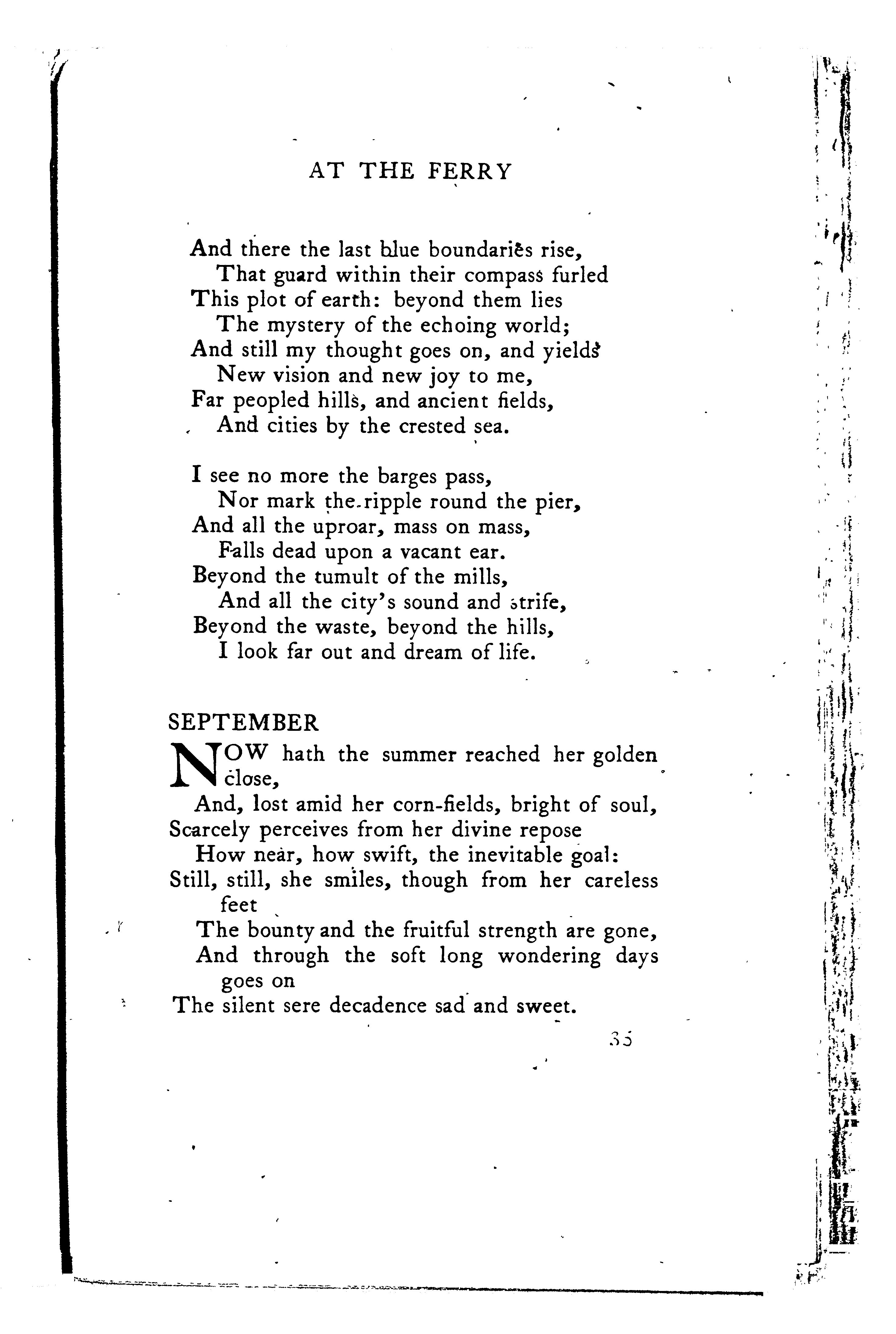 AT THE FERRY

And there the last blue boundaries rise,
That guard within their compass furled
This plot of earth: beyond them lies
The mystery of the echoing world;
And still my thought goes on, and yields
New vision and new joy to me,
Far peopled hills, and ancient fields,
And cities by the crested sea.

I see no more the barges pass,
Nor mark the ripple round the pier,
And all the uproar, mass on mass,
Falls dead upon a vacant ear.
Beyond the tumult of the mills,
And all the city's sound and strife,
Beyond the waste, beyond the hills,
I look far out and dream of life.

SEPTEMBER

NOW hath the summer reached her golden close,
And, lost amid her corn-fields, bright of soul,
Scarcely perceives from her divine repose
How near, how swift, the inevitable goal:
Still, still, she smiles, though from her careless feet
The bounty and the fruitful strength are gone,
And through the soft long wondering days goes on
The silent sere decadence sad and sweet.

35